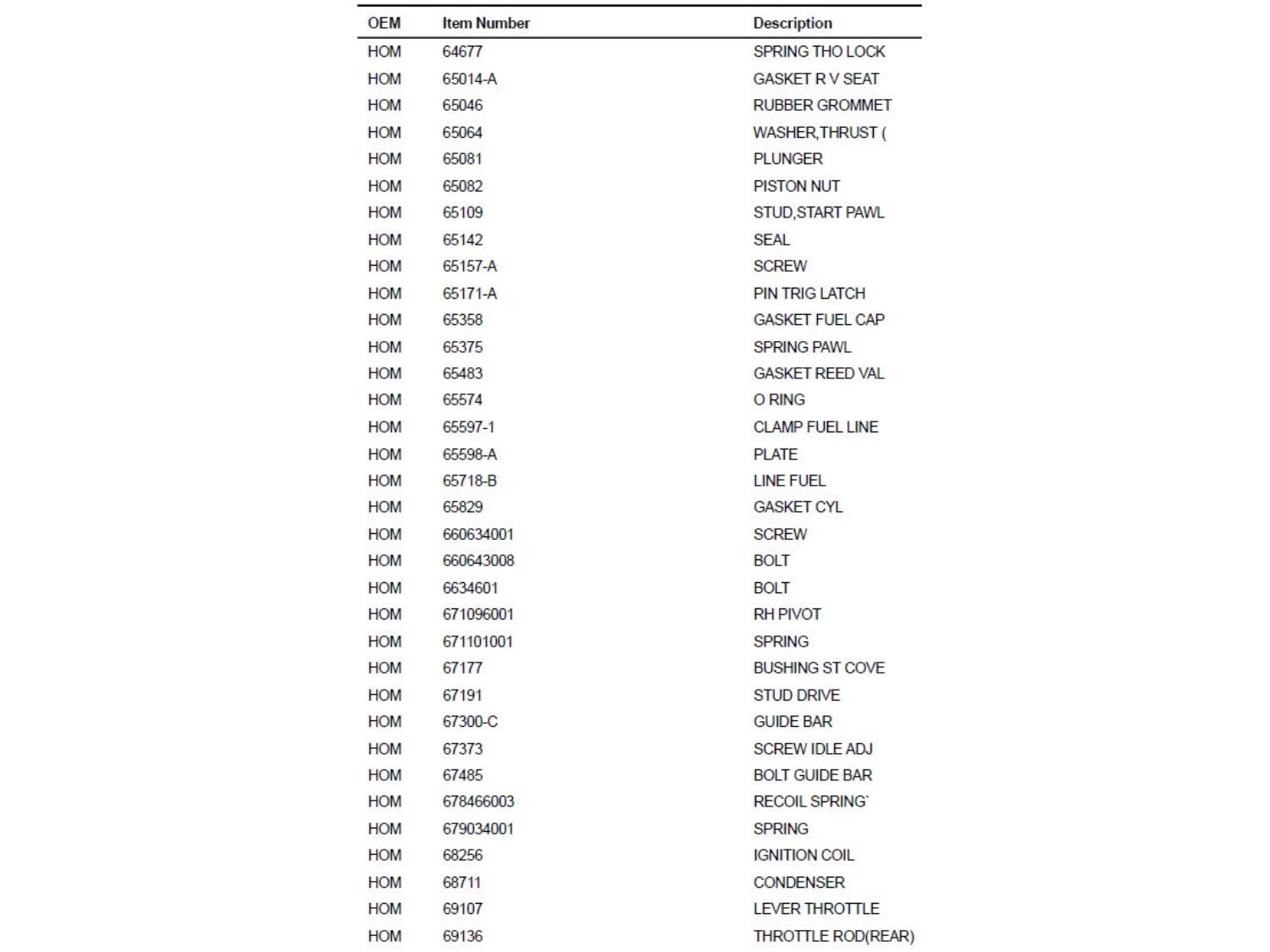 | OEM | Item Number | Description |
|---|---|---|
| HOM | 64677 | SPRING THO LOCK |
| HOM | 65014-A | GASKET R V SEAT |
| HOM | 65046 | RUBBER GROMMET |
| HOM | 65064 | WASHER,THRUST ( |
| HOM | 65081 | PLUNGER |
| HOM | 65082 | PISTON NUT |
| HOM | 65109 | STUD,START PAWL |
| HOM | 65142 | SEAL |
| HOM | 65157-A | SCREW |
| HOM | 65171-A | PIN TRIG LATCH |
| HOM | 65358 | GASKET FUEL CAP |
| HOM | 65375 | SPRING PAWL |
| HOM | 65483 | GASKET REED VAL |
| HOM | 65574 | O RING |
| HOM | 65597-1 | CLAMP FUEL LINE |
| HOM | 65598-A | PLATE |
| HOM | 65718-B | LINE FUEL |
| HOM | 65829 | GASKET CYL |
| HOM | 660634001 | SCREW |
| HOM | 660643008 | BOLT |
| HOM | 6634601 | BOLT |
| HOM | 671096001 | RH PIVOT |
| HOM | 671101001 | SPRING |
| HOM | 67177 | BUSHING ST COVE |
| HOM | 67191 | STUD DRIVE |
| HOM | 67300-C | GUIDE BAR |
| HOM | 67373 | SCREW IDLE ADJ |
| HOM | 67485 | BOLT GUIDE BAR |
| HOM | 678466003 | RECOIL SPRING` |
| HOM | 679034001 | SPRING |
| HOM | 68256 | IGNITION COIL |
| HOM | 68711 | CONDENSER |
| HOM | 69107 | LEVER THROTTLE |
| HOM | 69136 | THROTTLE ROD(REAR) |